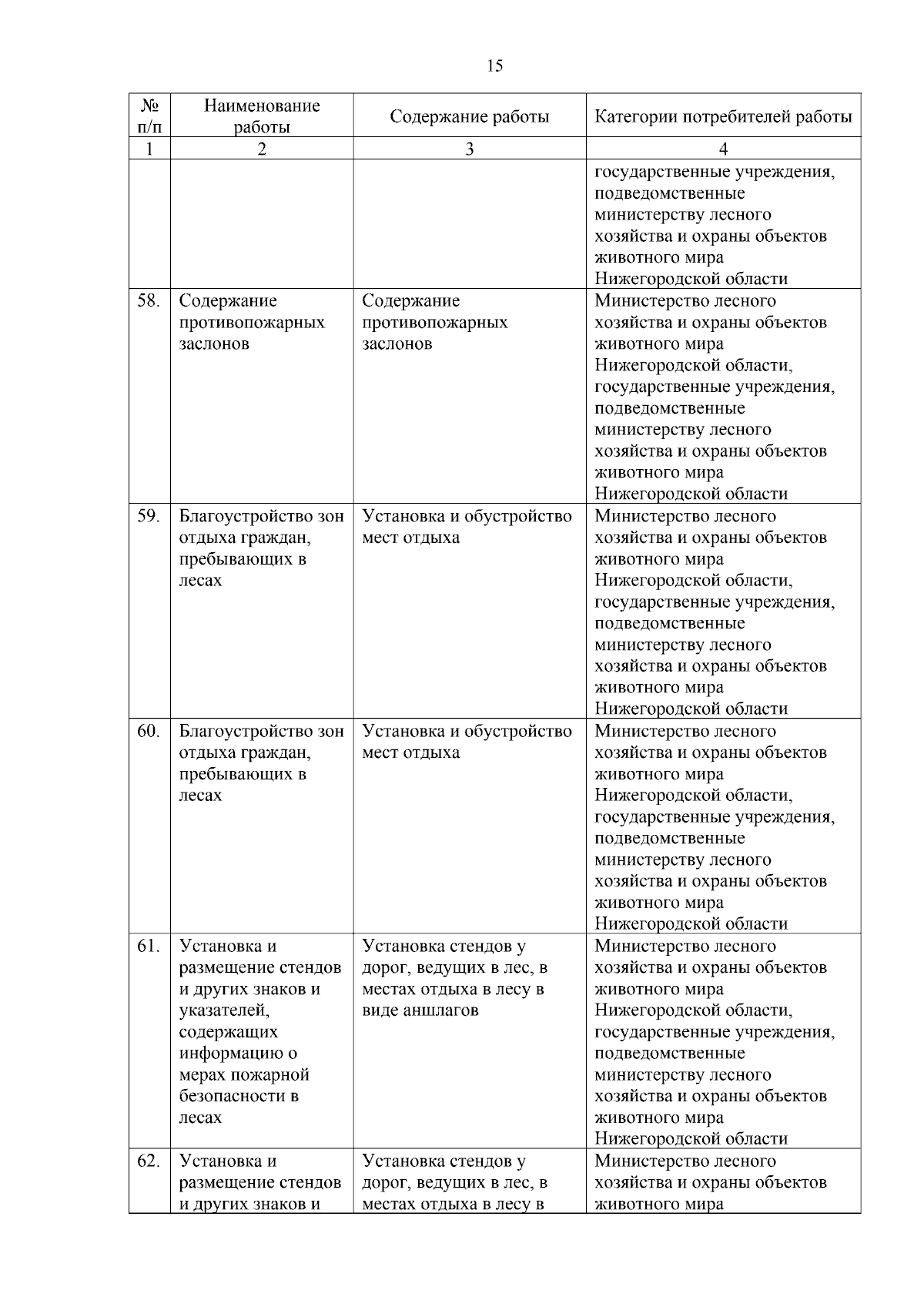 15

| № п/п | Наименование работы | Содержание работы | Категории потребителей работы |
|---|---|---|---|
| 1 | 2 | 3 | 4 |
| | | | государственные учреждения, подведомственные министерству лесного хозяйства и охраны объектов животного мира Нижегородской области |
| 58. | Содержание противопожарных заслонов | Содержание противопожарных заслонов | Министерство лесного хозяйства и охраны объектов животного мира Нижегородской области, государственные учреждения, подведомственные министерству лесного хозяйства и охраны объектов животного мира Нижегородской области |
| 59. | Благоустройство зон отдыха граждан, пребывающих в лесах | Установка и обустройство мест отдыха | Министерство лесного хозяйства и охраны объектов животного мира Нижегородской области, государственные учреждения, подведомственные министерству лесного хозяйства и охраны объектов животного мира Нижегородской области |
| 60. | Благоустройство зон отдыха граждан, пребывающих в лесах | Установка и обустройство мест отдыха | Министерство лесного хозяйства и охраны объектов животного мира Нижегородской области, государственные учреждения, подведомственные министерству лесного хозяйства и охраны объектов животного мира Нижегородской области |
| 61. | Установка и размещение стендов и других знаков и указателей, содержащих информацию о мерах пожарной безопасности в лесах | Установка стендов у дорог, ведущих в лес, в местах отдыха в лесу в виде аншлагов | Министерство лесного хозяйства и охраны объектов животного мира Нижегородской области, государственные учреждения, подведомственные министерству лесного хозяйства и охраны объектов животного мира Нижегородской области |
| 62. | Установка и размещение стендов и других знаков и | Установка стендов у дорог, ведущих в лес, в местах отдыха в лесу в | Министерство лесного хозяйства и охраны объектов животного мира |